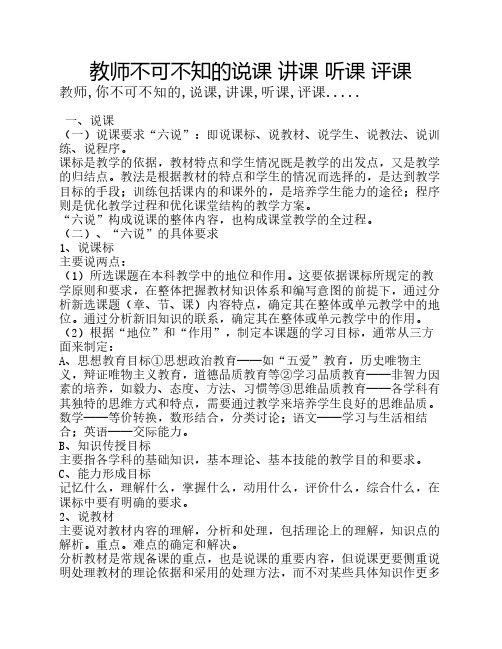 教师不可不知的说课 讲课 听课 评课

教师,你不可不知的,说课,讲课,听课,评课.....

一、说课

（一）说课要求“六说”：即说课标、说教材、说学生、说教法、说训练、说程序。

课标是教学的依据，教材特点和学生情况既是教学的出发点，又是教学的归结点。教法是根据教材的特点和学生的情况而选择的，是达到教学目标的手段；训练包括课内的和课外的，是培养学生能力的途径；程序则是优化教学过程和优化课堂结构的教学方案。

“六说”构成说课的整体内容，也构成课堂教学的全过程。

（二）、“六说”的具体要求

1、说课标

主要说两点：

（1）所选课题在本科教学中的地位和作用。这要依据课标所规定的教学原则和要求，在整体把握教材知识体系和编写意图的前提下，通过分析新选课题（章、节、课）内容特点，确定其在整体或单元教学中的地位。通过分析新旧知识的联系，确定其在整体或单元教学中的作用。

（2）根据“地位”和“作用”，制定本课题的学习目标，通常从三方面来制定：

A、思想教育目标①思想政治教育——如“五爱”教育，历史唯物主义，辩证唯物主义教育，道德品质教育等②学习品质教育——非智力因素的培养，如毅力、态度、方法、习惯等③思维品质教育——各学科有其独特的思维方式和特点，需要通过教学来培养学生良好的思维品质。数学——等价转换，数形结合，分类讨论；语文——学习与生活相结合；英语——交际能力。

B、知识传授目标

主要指各学科的基础知识，基本理论、基本技能的教学目的和要求。

C、能力形成目标

记忆什么，理解什么，掌握什么，动用什么，评价什么，综合什么，在课标中要有明确的要求。

2、说教材

主要说对教材内容的理解，分析和处理，包括理论上的理解，知识点的解析。重点。难点的确定和解决。

分析教材是常规备课的重点，也是说课的重要内容，但说课更要侧重说明处理教材的理论依据和采用的处理方法，而不对某些具体知识作更多